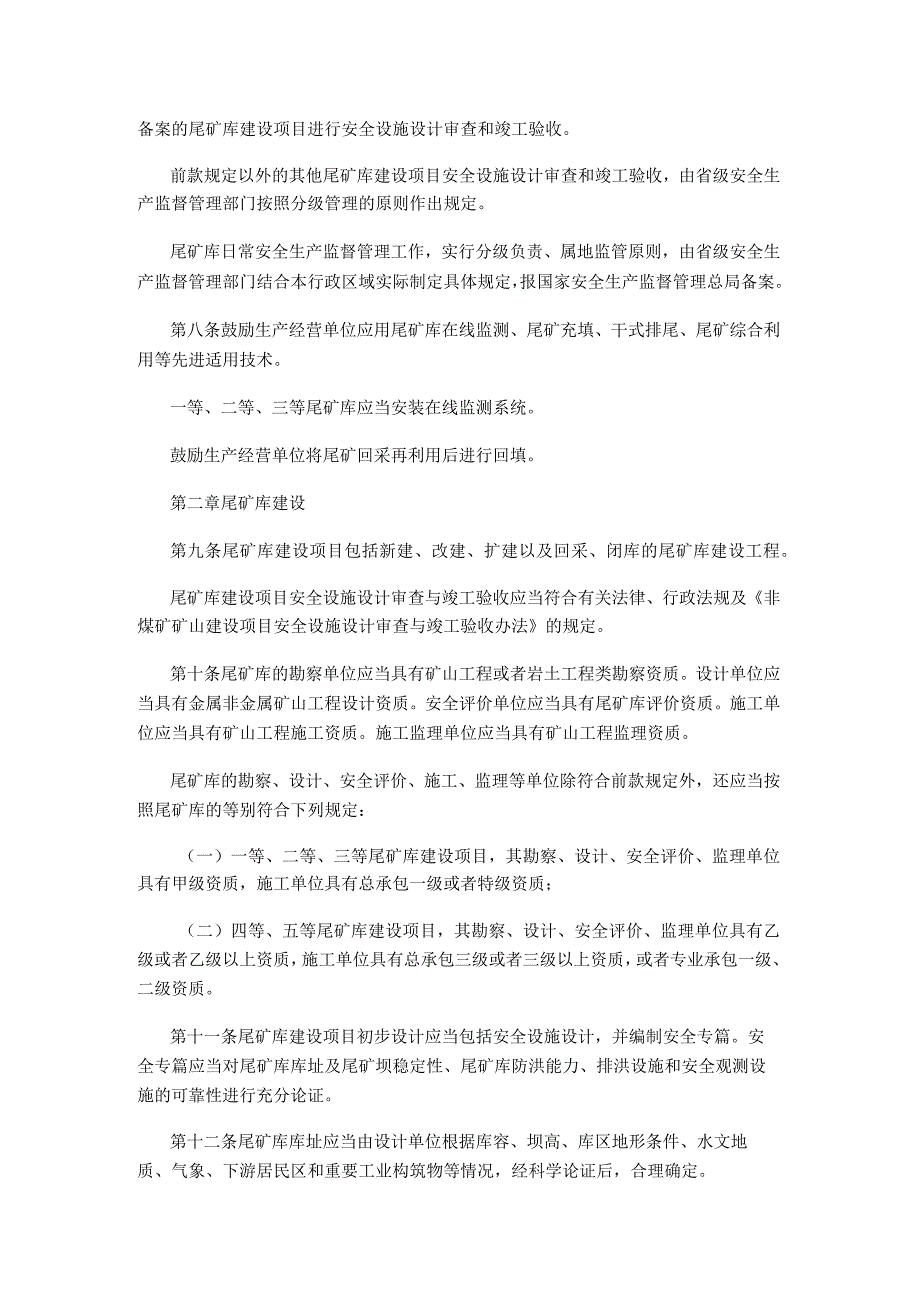 备案的尾矿库建设项目进行安全设施设计审查和竣工验收。

前款规定以外的其他尾矿库建设项目安全设施设计审查和竣工验收，由省级安全生产监督管理部门按照分级管理的原则作出规定。

尾矿库日常安全生产监督管理工作，实行分级负责、属地监管原则，由省级安全生产监督管理部门结合本行政区域实际制定具体规定，报国家安全生产监督管理总局备案。

第八条鼓励生产经营单位应用尾矿库在线监测、尾矿充填、干式排尾、尾矿综合利用等先进适用技术。

一等、二等、三等尾矿库应当安装在线监测系统。

鼓励生产经营单位将尾矿回采再利用后进行回填。

第二章尾矿库建设

第九条尾矿库建设项目包括新建、改建、扩建以及回采、闭库的尾矿库建设工程。

尾矿库建设项目安全设施设计审查与竣工验收应当符合有关法律、行政法规及《非煤矿矿山建设项目安全设施设计审查与竣工验收办法》的规定。

第十条尾矿库的勘察单位应当具有矿山工程或者岩土工程类勘察资质。设计单位应当具有金属非金属矿山工程设计资质。安全评价单位应当具有尾矿库评价资质。施工单位应当具有矿山工程施工资质。施工监理单位应当具有矿山工程监理资质。

尾矿库的勘察、设计、安全评价、施工、监理等单位除符合前款规定外，还应当按照尾矿库的等别符合下列规定：

（一）一等、二等、三等尾矿库建设项目，其勘察、设计、安全评价、监理单位具有甲级资质，施工单位具有总承包一级或者特级资质；

（二）四等、五等尾矿库建设项目，其勘察、设计、安全评价、监理单位具有乙级或者乙级以上资质，施工单位具有总承包三级或者三级以上资质，或者专业承包一级、二级资质。

第十一条尾矿库建设项目初步设计应当包括安全设施设计，并编制安全专篇。安全专篇应当对尾矿库库址及尾矿坝稳定性、尾矿库防洪能力、排洪设施和安全观测设施的可靠性进行充分论证。

第十二条尾矿库库址应当由设计单位根据库容、坝高、库区地形条件、水文地质、气象、下游居民区和重要工业构筑物等情况，经科学论证后，合理确定。